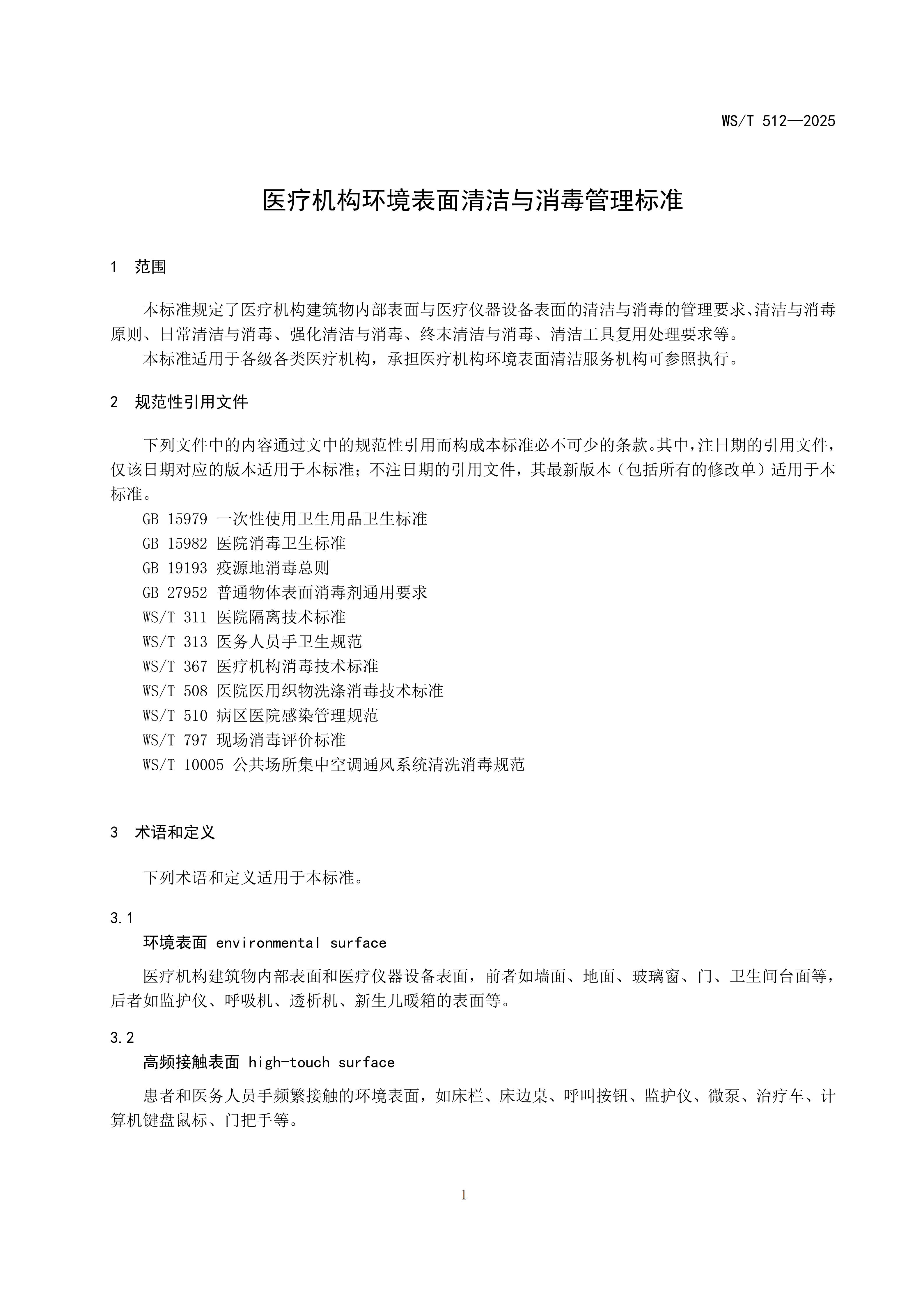 WS/T 512—2025

医疗机构环境表面清洁与消毒管理标准

1 范围

本标准规定了医疗机构建筑物内部表面与医疗仪器设备表面的清洁与消毒的管理要求、清洁与消毒原则、日常清洁与消毒、强化清洁与消毒、终末清洁与消毒、清洁工具复用处理要求等。

本标准适用于各级各类医疗机构，承担医疗机构环境表面清洁服务机构可参照执行。

2 规范性引用文件

下列文件中的内容通过文中的规范性引用而构成本标准必不可少的条款。其中，注日期的引用文件，仅该日期对应的版本适用于本标准；不注日期的引用文件，其最新版本（包括所有的修改单）适用于本标准。

GB 15979 一次性使用卫生用品卫生标准
GB 15982 医院消毒卫生标准
GB 19193 疫源地消毒总则
GB 27952 普通物体表面消毒剂通用要求
WS/T 311 医院隔离技术标准
WS/T 313 医务人员手卫生规范
WS/T 367 医疗机构消毒技术标准
WS/T 508 医院医用织物洗涤消毒技术标准
WS/T 510 病区医院感染管理规范
WS/T 797 现场消毒评价标准
WS/T 10005 公共场所集中空调通风系统清洗消毒规范

3 术语和定义

下列术语和定义适用于本标准。

3.1
环境表面 environmental surface

医疗机构建筑物内部表面和医疗仪器设备表面，前者如墙面、地面、玻璃窗、门、卫生间台面等，后者如监护仪、呼吸机、透析机、新生儿暖箱的表面等。

3.2
高频接触表面 high-touch surface

患者和医务人员手频繁接触的环境表面，如床栏、床边桌、呼叫按钮、监护仪、微泵、治疗车、计算机键盘鼠标、门把手等。

1